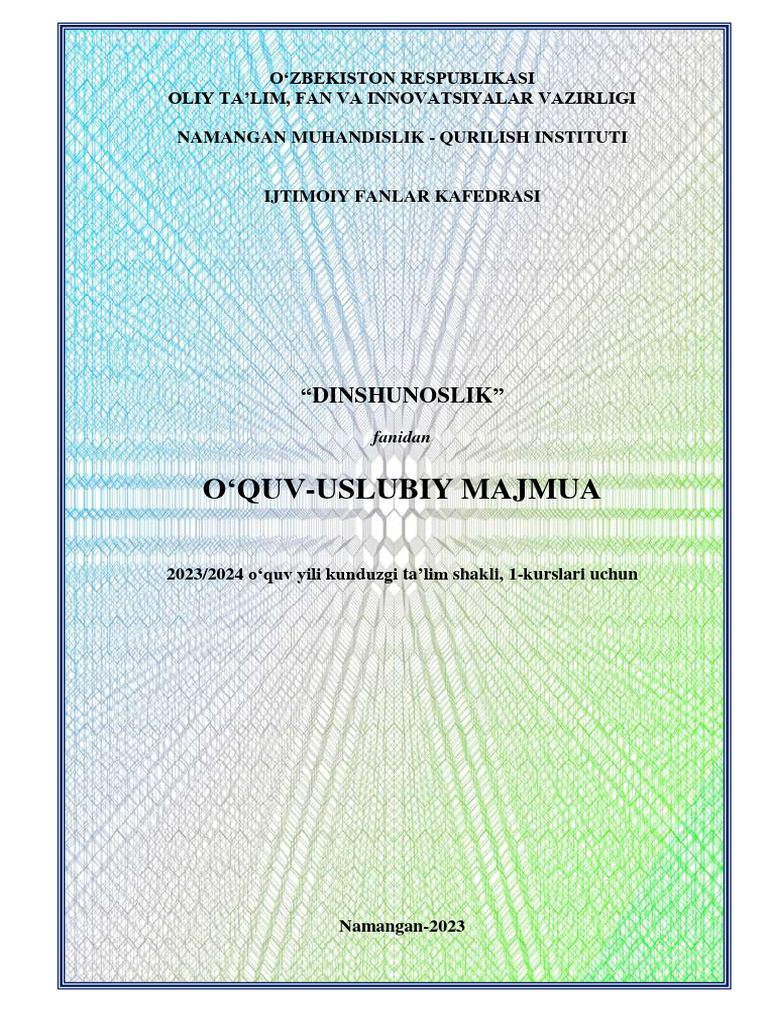 O‘ZBEKISTON RESPUBLIKASI
OLIY TA’LIM, FAN VA INNOVATSIYALAR VAZIRLIGI

NAMANGAN MUHANDISLIK - QURILISH INSTITUTI

IJTIMOIY FANLAR KAFEDRASI

“DINSHUNOSLIK”

fanidan

O‘QUV-USLUBIY MAJMUA

2023/2024 o‘quv yili kunduzgi ta’lim shakli, 1-kurslari uchun

Namangan-2023